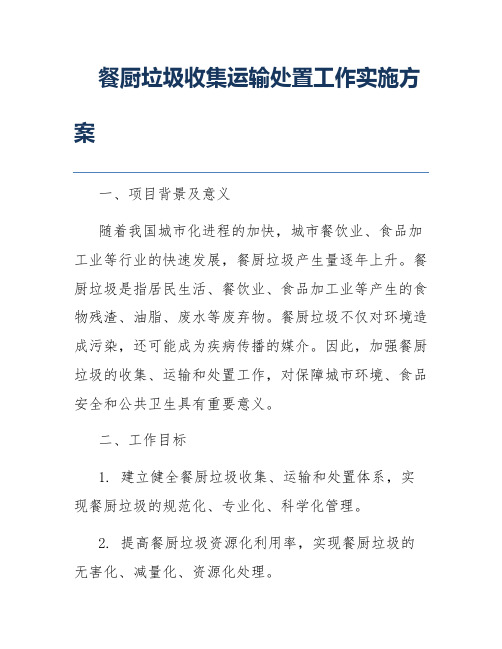 餐厨垃圾收集运输处置工作实施方案

一、项目背景及意义

随着我国城市化进程的加快，城市餐饮业、食品加工业等行业的快速发展，餐厨垃圾产生量逐年上升。餐厨垃圾是指居民生活、餐饮业、食品加工业等产生的食物残渣、油脂、废水等废弃物。餐厨垃圾不仅对环境造成污染，还可能成为疾病传播的媒介。因此，加强餐厨垃圾的收集、运输和处置工作，对保障城市环境、食品安全和公共卫生具有重要意义。

二、工作目标

1. 建立健全餐厨垃圾收集、运输和处置体系，实现餐厨垃圾的规范化、专业化、科学化管理。

2. 提高餐厨垃圾资源化利用率，实现餐厨垃圾的无害化、减量化、资源化处理。